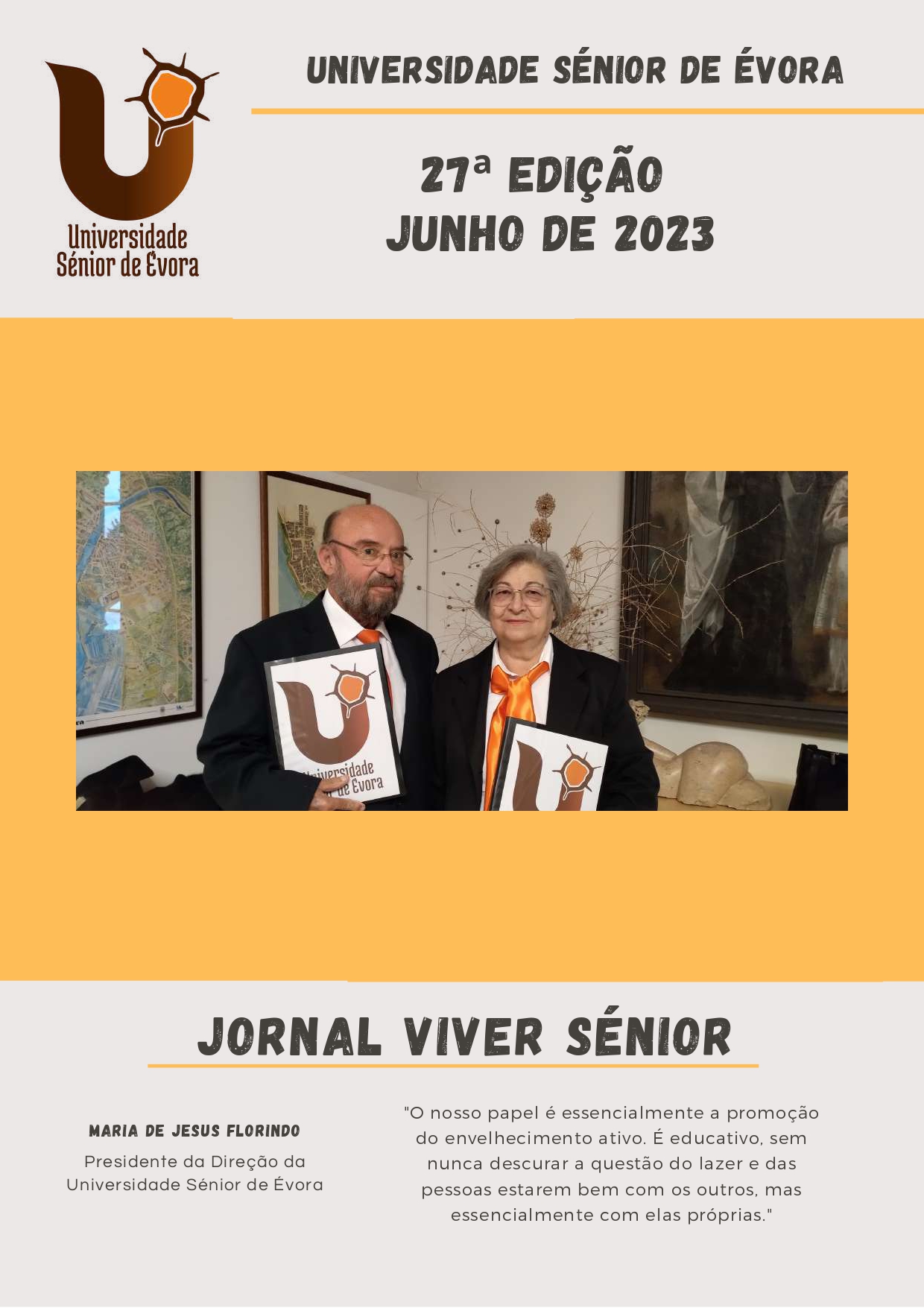 Universidade Sénior de Évora

UNIVERSIDADE SÉNIOR DE ÉVORA

27ª EDIÇÃO
JUNHO DE 2023

JORNAL VIVER SÉNIOR

MARIA DE JESUS FLORINDO

Presidente da Direção da Universidade Sénior de Évora

"O nosso papel é essencialmente a promoção do envelhecimento ativo. É educativo, sem nunca descurar a questão do lazer e das pessoas estarem bem com os outros, mas essencialmente com elas próprias."